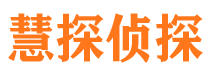 慧探侦探